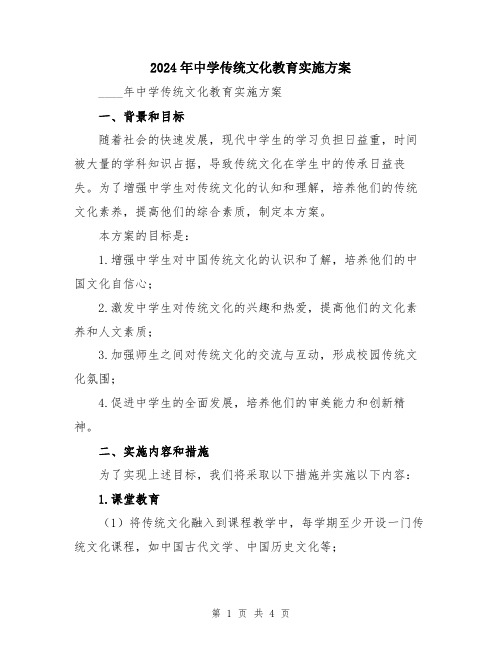 2024年中学传统文化教育实施方案

____年中学传统文化教育实施方案

一、背景和目标

随着社会的快速发展，现代中学生的学习负担日益重，时间被大量的学科知识占据，导致传统文化在学生中的传承日益丧失。为了增强中学生对传统文化的认知和理解，培养他们的传统文化素养，提高他们的综合素质，制定本方案。

本方案的目标是：

1.增强中学生对中国传统文化的认识和了解，培养他们的中国文化自信心；

2.激发中学生对传统文化的兴趣和热爱，提高他们的文化素养和人文素质；

3.加强师生之间对传统文化的交流与互动，形成校园传统文化氛围；

4.促进中学生的全面发展，培养他们的审美能力和创新精神。

二、实施内容和措施

为了实现上述目标，我们将采取以下措施并实施以下内容：

1.课堂教育

（1）将传统文化融入到课程教学中，每学期至少开设一门传统文化课程，如中国古代文学、中国历史文化等；

第 1 页 共 4 页